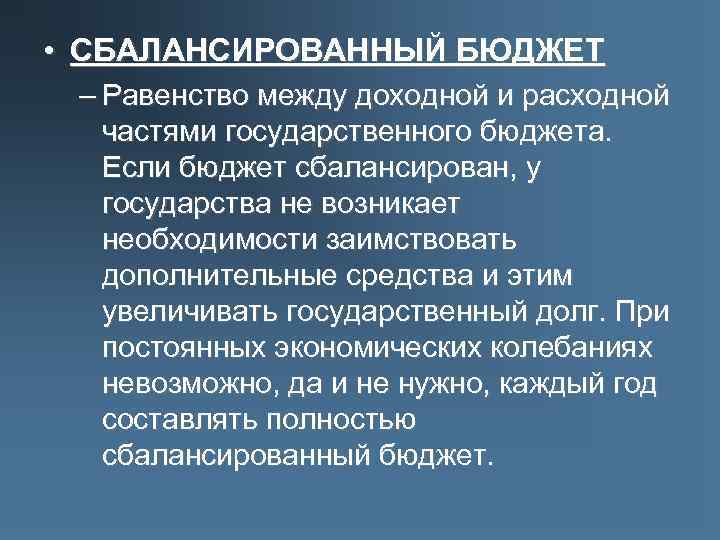 • СБАЛАНСИРОВАННЫЙ БЮДЖЕТ

– Равенство между доходной и расходной частями государственного бюджета. Если бюджет сбалансирован, у государства не возникает необходимости заимствовать дополнительные средства и этим увеличивать государственный долг. При постоянных экономических колебаниях невозможно, да и не нужно, каждый год составлять полностью сбалансированный бюджет.